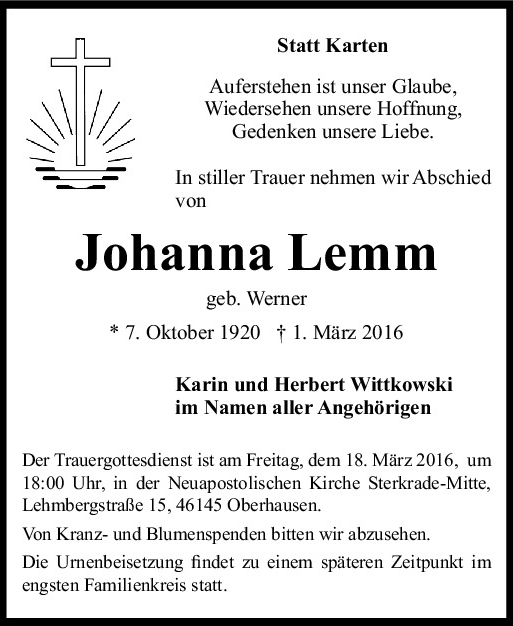 Statt Karten

Auferstehen ist unser Glaube,
Wiedersehen unsere Hoffnung,
Gedenken unsere Liebe.

In stiller Trauer nehmen wir Abschied von

Johanna Lemm

geb. Werner

* 7. Oktober 1920 † 1. März 2016

Karin und Herbert Wittkowski
im Namen aller Angehörigen

Der Trauergottesdienst ist am Freitag, dem 18. März 2016, um 18:00 Uhr, in der Neuapostolischen Kirche Sterkrade-Mitte, Lehmbergstraße 15, 46145 Oberhausen.

Von Kranz- und Blumenspenden bitten wir abzusehen.

Die Urnenbeisetzung findet zu einem späteren Zeitpunkt im engsten Familienkreis statt.